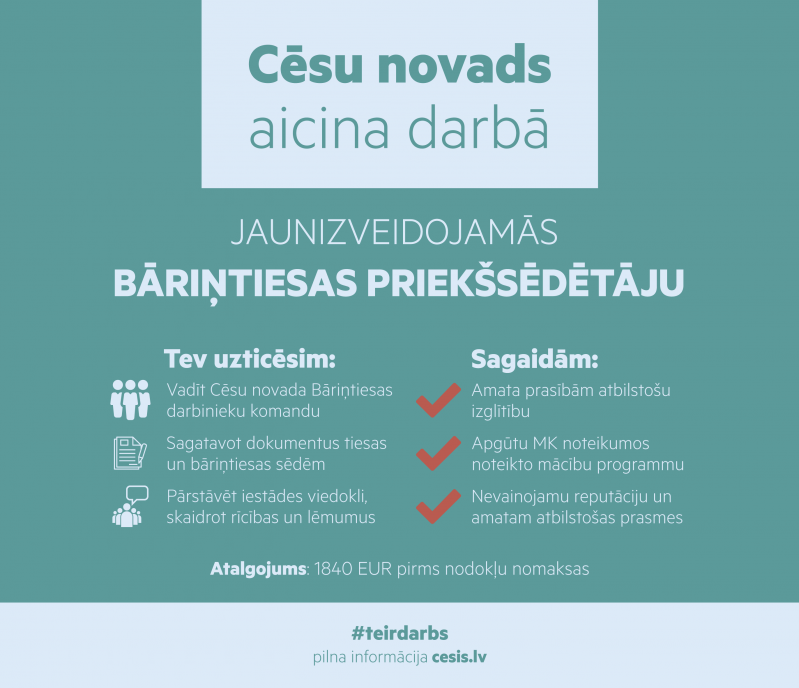 Cēsu novads
aicina darbā

JAUNIZVEIDOJAMĀS
BĀRIŅTIESAS PRIEKŠSĒDĒTĀJU

Tev uzticēsim:

Vadīt Cēsu novada Bāriņtiesas darbinieku komandu

Sagatavot dokumentus tiesas un bāriņtiesas sēdēm

Pārstāvēt iestādes viedokli, skaidrot rīcības un lēmumus

Sagaidām:

Amata prasībām atbilstošu izglītību

Apgūtu MK noteikumos noteikto mācību programmu

Nevainojamu reputāciju un amatam atbilstošas prasmes

Atalgojums: 1840 EUR pirms nodokļu nomaksas

#teirdarbs
pilna informācija cesis.lv